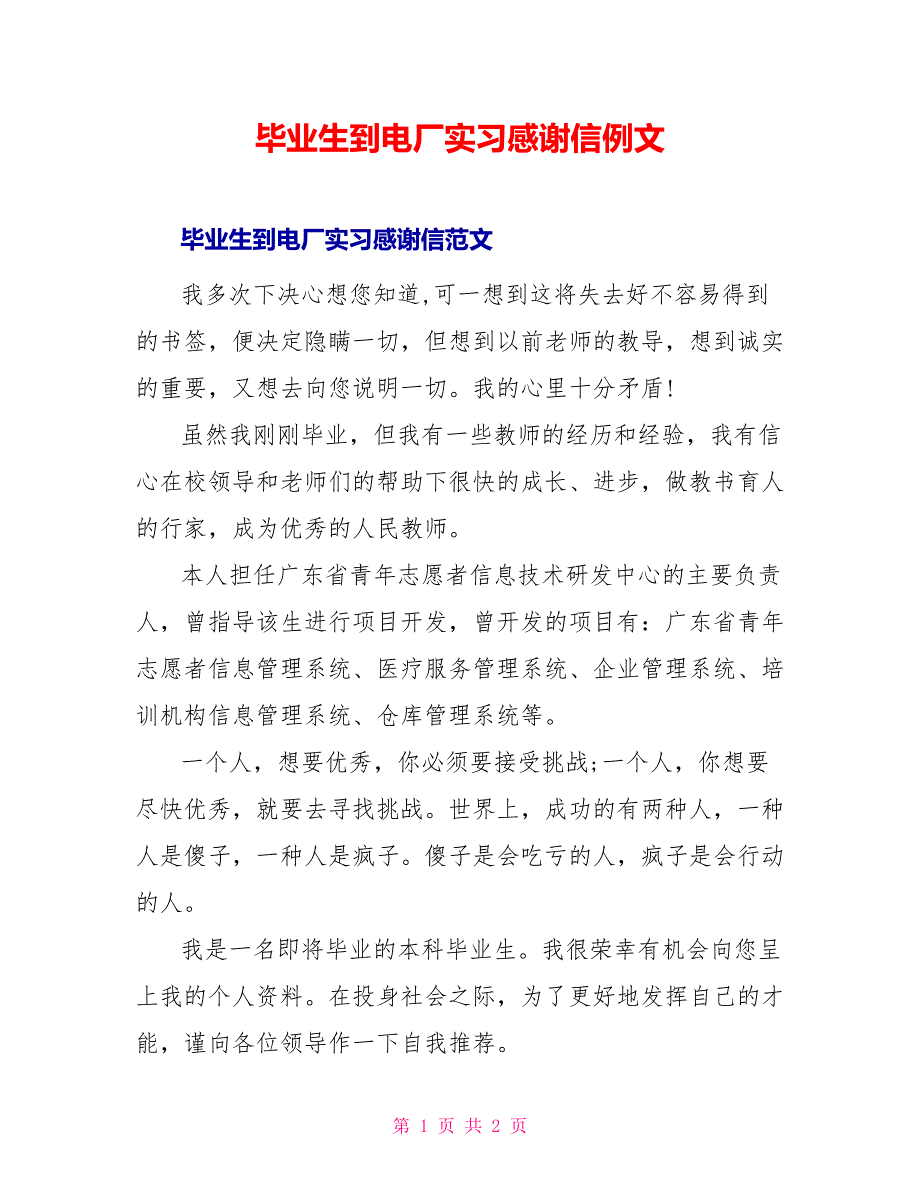 毕业生到电厂实习感谢信例文

毕业生到电厂实习感谢信范文

我多次下决心想您知道,可一想到这将失去好不容易得到的书签，便决定隐瞒一切，但想到以前老师的教导，想到诚实的重要，又想去向您说明一切。我的心里十分矛盾!

虽然我刚刚毕业，但我有一些教师的经历和经验，我有信心在校领导和老师们的帮助下很快的成长、进步，做教书育人的行家，成为优秀的人民教师。

本人担任广东省青年志愿者信息技术研发中心的主要负责人，曾指导该生进行项目开发，曾开发的项目有：广东省青年志愿者信息管理系统、医疗服务管理系统、企业管理系统、培训机构信息管理系统、仓库管理系统等。

一个人，想要优秀，你必须要接受挑战;一个人，你想要尽快优秀，就要去寻找挑战。世界上，成功的有两种人，一种人是傻子，一种人是疯子。傻子是会吃亏的人，疯子是会行动的人。

我是一名即将毕业的本科毕业生。我很荣幸有机会向您呈上我的个人资料。在投身社会之际，为了更好地发挥自己的才能，谨向各位领导作一下自我推荐。

第 1 页 共 2 页